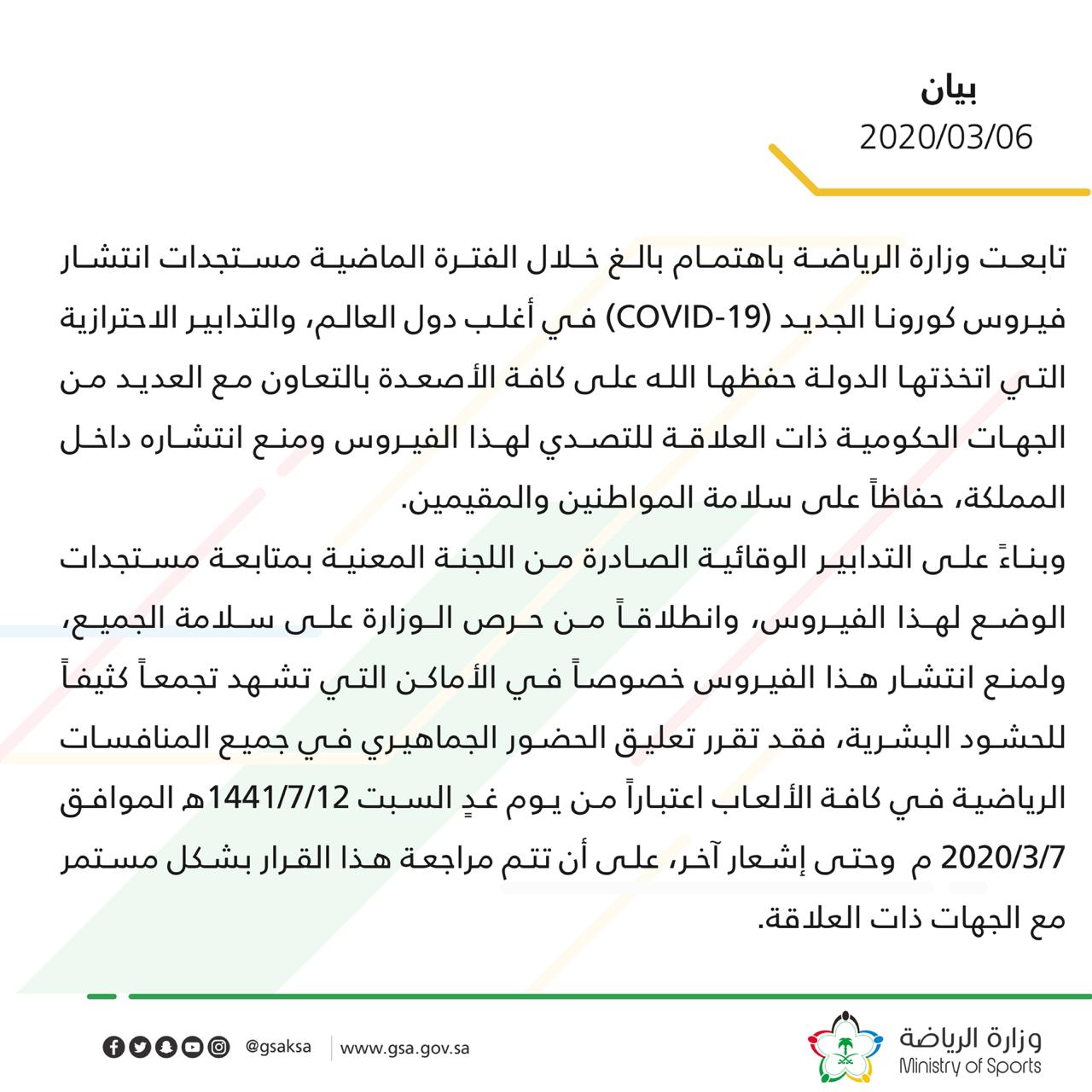 بيان
2020/03/06

تابعت وزارة الرياضة باهتمام بالغ خلال الفترة الماضية مستجدات انتشار فيروس كورونا الجديد (COVID-19) في أغلب دول العالم، والتدابير الاحترازية التي اتخذتها الدولة حفظها الله على كافة الأصعدة بالتعاون مع العديد من الجهات الحكومية ذات العلاقة للتصدي لهذا الفيروس ومنع انتشاره داخل المملكة، حفاظاً على سلامة المواطنين والمقيمين.

وبناءً على التدابير الوقائية الصادرة من اللجنة المعنية بمتابعة مستجدات الوضع لهذا الفيروس، وانطلاقاً من حرص الوزارة على سلامة الجميع، ولمنع انتشار هذا الفيروس خصوصاً في الأماكن التي تشهد تجمعاً كثيفاً للحشود البشرية، فقد تقرر تعليق الحضور الجماهيري في جميع المنافسات الرياضية في كافة الألعاب اعتباراً من يوم غدٍ السبت 1441/7/12هـ الموافق 2020/3/7 م وحتى إشعار آخر، على أن تتم مراجعة هذا القرار بشكل مستمر مع الجهات ذات العلاقة.

@gsaksa www.gsa.gov.sa
وزارة الرياضة
Ministry of Sports